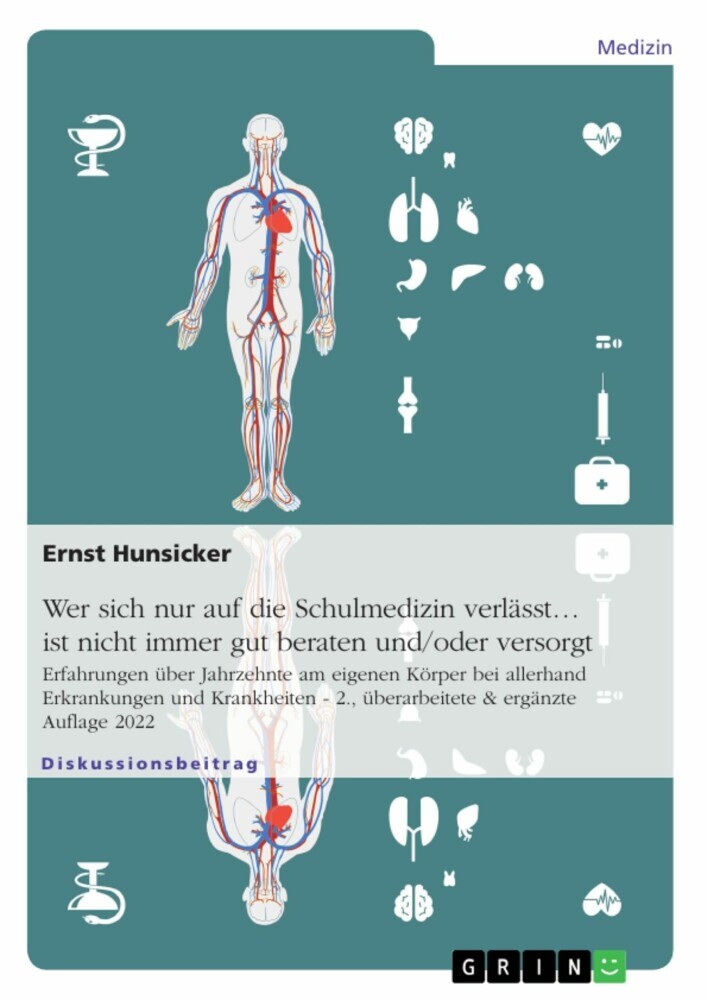 Medizin

Ernst Hunsicker

Wer sich nur auf die Schulmedizin verlässt… ist nicht immer gut beraten und/oder versorgt

Erfahrungen über Jahrzehnte am eigenen Körper bei allerhand Erkrankungen und Krankheiten - 2., überarbeitete & ergänzte Auflage 2022

Diskussionsbeitrag

GRIN